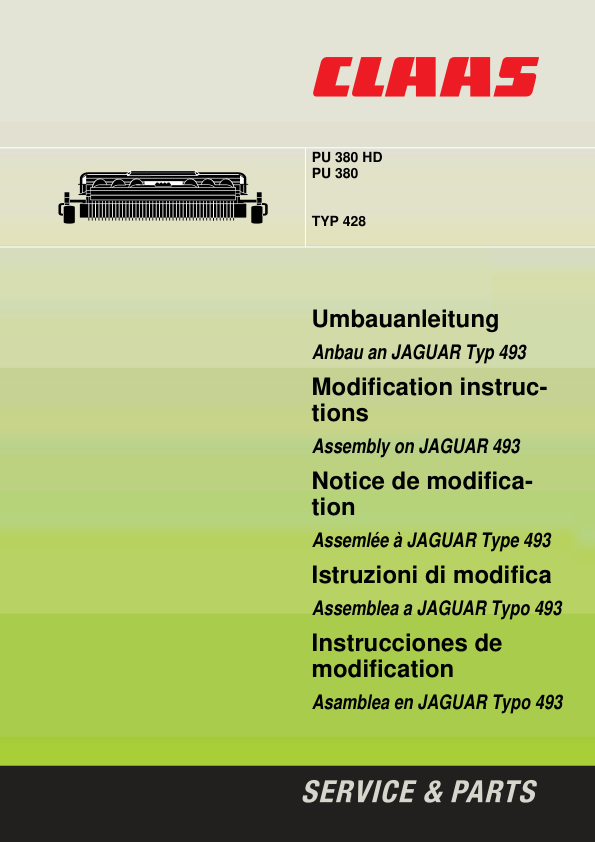 CLAAS

PU 380 HD
PU 380

TYP 428

Umbauanleitung

Anbau an JAGUAR Typ 493

Modification instructions

Assembly on JAGUAR 493

Notice de modification

Assemlée à JAGUAR Type 493

Istruzioni di modifica

Assemblea a JAGUAR Typo 493

Instrucciones de modification

Asamblea en JAGUAR Typo 493

SERVICE & PARTS